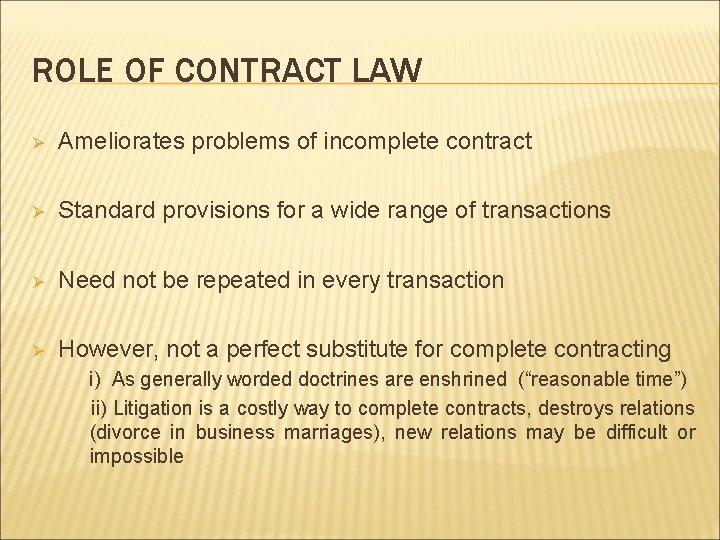 ROLE OF CONTRACT LAW

➢ Ameliorates problems of incomplete contract

➢ Standard provisions for a wide range of transactions

➢ Need not be repeated in every transaction

➢ However, not a perfect substitute for complete contracting

i) As generally worded doctrines are enshrined (“reasonable time”)

ii) Litigation is a costly way to complete contracts, destroys relations (divorce in business marriages), new relations may be difficult or impossible